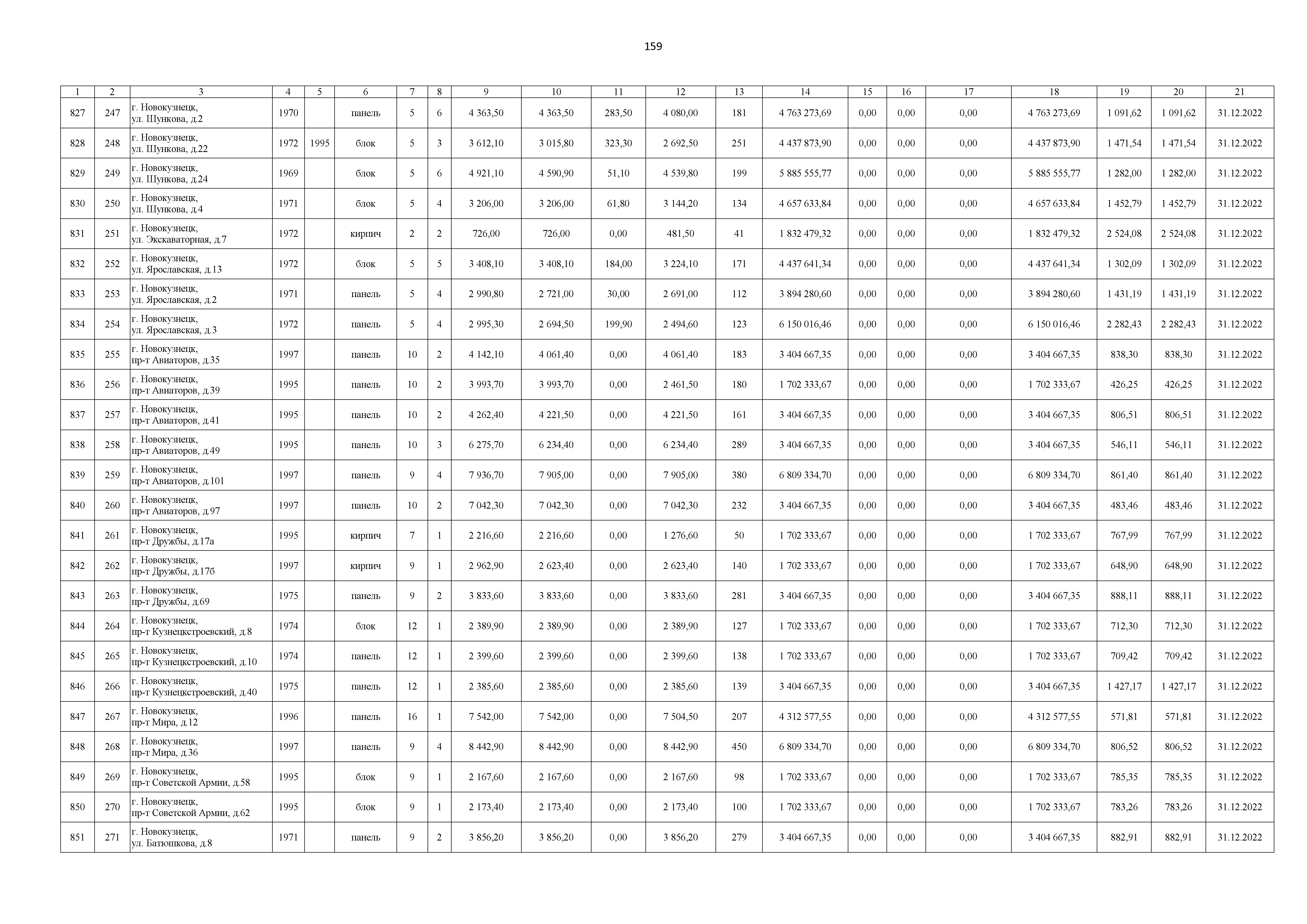 159

| 1 | 2 | 3 | 4 | 5 | 6 | 7 | 8 | 9 | 10 | 11 | 12 | 13 | 14 | 15 | 16 | 17 | 18 | 19 | 20 | 21 |
|---|---|---|---|---|---|---|---|---|---|---|---|---|---|---|---|---|---|---|---|---|
| 827 | 247 | г. Новокузнецк, ул. Шункова, д.2 | 1970 | | панель | 5 | 6 | 4 363,50 | 4 363,50 | 283,50 | 4 080,00 | 181 | 4 763 273,69 | 0,00 | 0,00 | 0,00 | 4 763 273,69 | 1 091,62 | 1 091,62 | 31.12.2022 |
| 828 | 248 | г. Новокузнецк, ул. Шункова, д.22 | 1972 | 1995 | блок | 5 | 3 | 3 612,10 | 3 015,80 | 323,30 | 2 692,50 | 251 | 4 437 873,90 | 0,00 | 0,00 | 0,00 | 4 437 873,90 | 1 471,54 | 1 471,54 | 31.12.2022 |
| 829 | 249 | г. Новокузнецк, ул. Шункова, д.24 | 1969 | | блок | 5 | 6 | 4 921,10 | 4 590,90 | 51,10 | 4 539,80 | 199 | 5 885 555,77 | 0,00 | 0,00 | 0,00 | 5 885 555,77 | 1 282,00 | 1 282,00 | 31.12.2022 |
| 830 | 250 | г. Новокузнецк, ул. Шункова, д.4 | 1971 | | блок | 5 | 4 | 3 206,00 | 3 206,00 | 61,80 | 3 144,20 | 134 | 4 657 633,84 | 0,00 | 0,00 | 0,00 | 4 657 633,84 | 1 452,79 | 1 452,79 | 31.12.2022 |
| 831 | 251 | г. Новокузнецк, ул. Экскаваторная, д.7 | 1972 | | кирпич | 2 | 2 | 726,00 | 726,00 | 0,00 | 481,50 | 41 | 1 832 479,32 | 0,00 | 0,00 | 0,00 | 1 832 479,32 | 2 524,08 | 2 524,08 | 31.12.2022 |
| 832 | 252 | г. Новокузнецк, ул. Ярославская, д.13 | 1972 | | блок | 5 | 5 | 3 408,10 | 3 408,10 | 184,00 | 3 224,10 | 171 | 4 437 641,34 | 0,00 | 0,00 | 0,00 | 4 437 641,34 | 1 302,09 | 1 302,09 | 31.12.2022 |
| 833 | 253 | г. Новокузнецк, ул. Ярославская, д.2 | 1971 | | панель | 5 | 4 | 2 990,80 | 2 721,00 | 30,00 | 2 691,00 | 112 | 3 894 280,60 | 0,00 | 0,00 | 0,00 | 3 894 280,60 | 1 431,19 | 1 431,19 | 31.12.2022 |
| 834 | 254 | г. Новокузнецк, ул. Ярославская, д.3 | 1972 | | панель | 5 | 4 | 2 995,30 | 2 694,50 | 199,90 | 2 494,60 | 123 | 6 150 016,46 | 0,00 | 0,00 | 0,00 | 6 150 016,46 | 2 282,43 | 2 282,43 | 31.12.2022 |
| 835 | 255 | г. Новокузнецк, пр-т Авиаторов, д.35 | 1997 | | панель | 10 | 2 | 4 142,10 | 4 061,40 | 0,00 | 4 061,40 | 183 | 3 404 667,35 | 0,00 | 0,00 | 0,00 | 3 404 667,35 | 838,30 | 838,30 | 31.12.2022 |
| 836 | 256 | г. Новокузнецк, пр-т Авиаторов, д.39 | 1995 | | панель | 10 | 2 | 3 993,70 | 3 993,70 | 0,00 | 2 461,50 | 180 | 1 702 333,67 | 0,00 | 0,00 | 0,00 | 1 702 333,67 | 426,25 | 426,25 | 31.12.2022 |
| 837 | 257 | г. Новокузнецк, пр-т Авиаторов, д.41 | 1995 | | панель | 10 | 2 | 4 262,40 | 4 221,50 | 0,00 | 4 221,50 | 161 | 3 404 667,35 | 0,00 | 0,00 | 0,00 | 3 404 667,35 | 806,51 | 806,51 | 31.12.2022 |
| 838 | 258 | г. Новокузнецк, пр-т Авиаторов, д.49 | 1995 | | панель | 10 | 3 | 6 275,70 | 6 234,40 | 0,00 | 6 234,40 | 289 | 3 404 667,35 | 0,00 | 0,00 | 0,00 | 3 404 667,35 | 546,11 | 546,11 | 31.12.2022 |
| 839 | 259 | г. Новокузнецк, пр-т Авиаторов, д.101 | 1997 | | панель | 9 | 4 | 7 936,70 | 7 905,00 | 0,00 | 7 905,00 | 380 | 6 809 334,70 | 0,00 | 0,00 | 0,00 | 6 809 334,70 | 861,40 | 861,40 | 31.12.2022 |
| 840 | 260 | г. Новокузнецк, пр-т Авиаторов, д.97 | 1997 | | панель | 10 | 2 | 7 042,30 | 7 042,30 | 0,00 | 7 042,30 | 232 | 3 404 667,35 | 0,00 | 0,00 | 0,00 | 3 404 667,35 | 483,46 | 483,46 | 31.12.2022 |
| 841 | 261 | г. Новокузнецк, пр-т Дружбы, д.17а | 1995 | | кирпич | 7 | 1 | 2 216,60 | 2 216,60 | 0,00 | 1 276,60 | 50 | 1 702 333,67 | 0,00 | 0,00 | 0,00 | 1 702 333,67 | 767,99 | 767,99 | 31.12.2022 |
| 842 | 262 | г. Новокузнецк, пр-т Дружбы, д.17б | 1997 | | кирпич | 9 | 1 | 2 962,90 | 2 623,40 | 0,00 | 2 623,40 | 140 | 1 702 333,67 | 0,00 | 0,00 | 0,00 | 1 702 333,67 | 648,90 | 648,90 | 31.12.2022 |
| 843 | 263 | г. Новокузнецк, пр-т Дружбы, д.69 | 1975 | | панель | 9 | 2 | 3 833,60 | 3 833,60 | 0,00 | 3 833,60 | 281 | 3 404 667,35 | 0,00 | 0,00 | 0,00 | 3 404 667,35 | 888,11 | 888,11 | 31.12.2022 |
| 844 | 264 | г. Новокузнецк, пр-т Кузнецкстроевский, д.8 | 1974 | | блок | 12 | 1 | 2 389,90 | 2 389,90 | 0,00 | 2 389,90 | 127 | 1 702 333,67 | 0,00 | 0,00 | 0,00 | 1 702 333,67 | 712,30 | 712,30 | 31.12.2022 |
| 845 | 265 | г. Новокузнецк, пр-т Кузнецкстроевский, д.10 | 1974 | | панель | 12 | 1 | 2 399,60 | 2 399,60 | 0,00 | 2 399,60 | 138 | 1 702 333,67 | 0,00 | 0,00 | 0,00 | 1 702 333,67 | 709,42 | 709,42 | 31.12.2022 |
| 846 | 266 | г. Новокузнецк, пр-т Кузнецкстроевский, д.40 | 1975 | | панель | 12 | 1 | 2 385,60 | 2 385,60 | 0,00 | 2 385,60 | 139 | 3 404 667,35 | 0,00 | 0,00 | 0,00 | 3 404 667,35 | 1 427,17 | 1 427,17 | 31.12.2022 |
| 847 | 267 | г. Новокузнецк, пр-т Мира, д.12 | 1996 | | панель | 16 | 1 | 7 542,00 | 7 542,00 | 0,00 | 7 504,50 | 207 | 4 312 577,55 | 0,00 | 0,00 | 0,00 | 4 312 577,55 | 571,81 | 571,81 | 31.12.2022 |
| 848 | 268 | г. Новокузнецк, пр-т Мира, д.36 | 1997 | | панель | 9 | 4 | 8 442,90 | 8 442,90 | 0,00 | 8 442,90 | 450 | 6 809 334,70 | 0,00 | 0,00 | 0,00 | 6 809 334,70 | 806,52 | 806,52 | 31.12.2022 |
| 849 | 269 | г. Новокузнецк, пр-т Советской Армии, д.58 | 1995 | | блок | 9 | 1 | 2 167,60 | 2 167,60 | 0,00 | 2 167,60 | 98 | 1 702 333,67 | 0,00 | 0,00 | 0,00 | 1 702 333,67 | 785,35 | 785,35 | 31.12.2022 |
| 850 | 270 | г. Новокузнецк, пр-т Советской Армии, д.62 | 1995 | | блок | 9 | 1 | 2 173,40 | 2 173,40 | 0,00 | 2 173,40 | 100 | 1 702 333,67 | 0,00 | 0,00 | 0,00 | 1 702 333,67 | 783,26 | 783,26 | 31.12.2022 |
| 851 | 271 | г. Новокузнецк, ул. Батюшкова, д.8 | 1971 | | панель | 9 | 2 | 3 856,20 | 3 856,20 | 0,00 | 3 856,20 | 279 | 3 404 667,35 | 0,00 | 0,00 | 0,00 | 3 404 667,35 | 882,91 | 882,91 | 31.12.2022 |